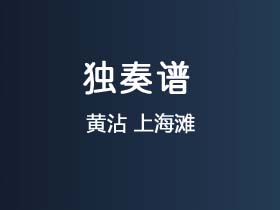 独奏谱

黄沾 上海滩